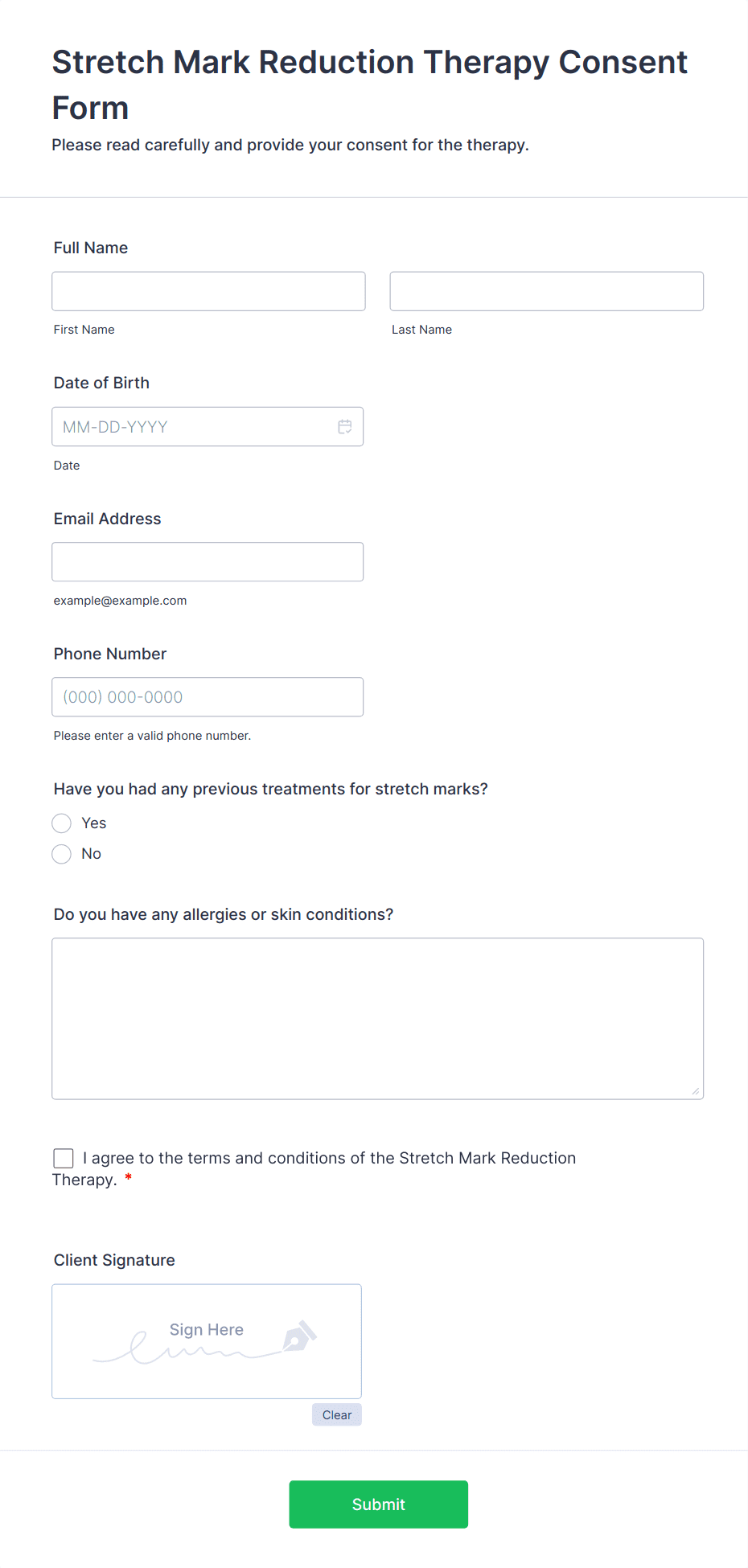 Stretch Mark Reduction Therapy Consent Form

Please read carefully and provide your consent for the therapy.

Full Name

First Name

Last Name

Date of Birth

MM-DD-YYYY

Date

Email Address

example@example.com

Phone Number

(000) 000-0000

Please enter a valid phone number.

Have you had any previous treatments for stretch marks?

Yes

No

Do you have any allergies or skin conditions?

I agree to the terms and conditions of the Stretch Mark Reduction Therapy. *

Client Signature

Sign Here

Clear

Submit